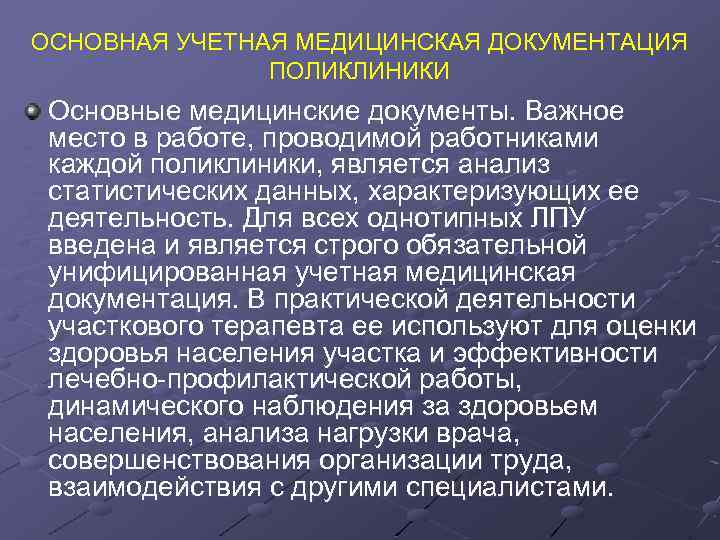 ОСНОВНАЯ УЧЕТНАЯ МЕДИЦИНСКАЯ ДОКУМЕНТАЦИЯ ПОЛИКЛИНИКИ

Основные медицинские документы. Важное место в работе, проводимой работниками каждой поликлиники, является анализ статистических данных, характеризующих ее деятельность. Для всех однотипных ЛПУ введена и является строго обязательной унифицированная учетная медицинская документация. В практической деятельности участкового терапевта ее используют для оценки здоровья населения участка и эффективности лечебно-профилактической работы, динамического наблюдения за здоровьем населения, анализа нагрузки врача, совершенствования организации труда, взаимодействия с другими специалистами.